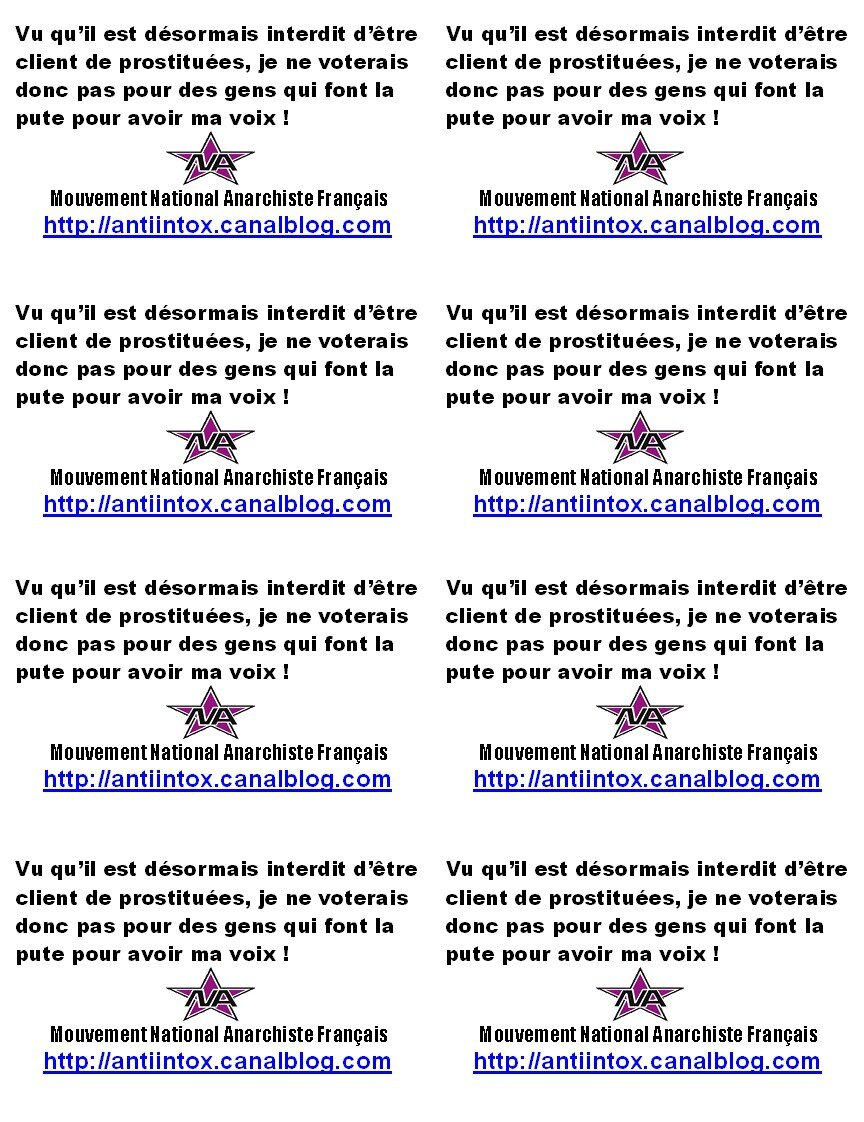 Vu qu'il est désormais interdit d'être client de prostituées, je ne voterais donc pas pour des gens qui font la pute pour avoir ma voix !

NA

Mouvement National Anarchiste Français
http://antiintox.canalblog.com

Vu qu'il est désormais interdit d'être client de prostituées, je ne voterais donc pas pour des gens qui font la pute pour avoir ma voix !

NA

Mouvement National Anarchiste Français
http://antiintox.canalblog.com

Vu qu'il est désormais interdit d'être client de prostituées, je ne voterais donc pas pour des gens qui font la pute pour avoir ma voix !

NA

Mouvement National Anarchiste Français
http://antiintox.canalblog.com

Vu qu'il est désormais interdit d'être client de prostituées, je ne voterais donc pas pour des gens qui font la pute pour avoir ma voix !

NA

Mouvement National Anarchiste Français
http://antiintox.canalblog.com

Vu qu'il est désormais interdit d'être client de prostituées, je ne voterais donc pas pour des gens qui font la pute pour avoir ma voix !

NA

Mouvement National Anarchiste Français
http://antiintox.canalblog.com

Vu qu'il est désormais interdit d'être client de prostituées, je ne voterais donc pas pour des gens qui font la pute pour avoir ma voix !

NA

Mouvement National Anarchiste Français
http://antiintox.canalblog.com

Vu qu'il est désormais interdit d'être client de prostituées, je ne voterais donc pas pour des gens qui font la pute pour avoir ma voix !

NA

Mouvement National Anarchiste Français
http://antiintox.canalblog.com

Vu qu'il est désormais interdit d'être client de prostituées, je ne voterais donc pas pour des gens qui font la pute pour avoir ma voix !

NA

Mouvement National Anarchiste Français
http://antiintox.canalblog.com